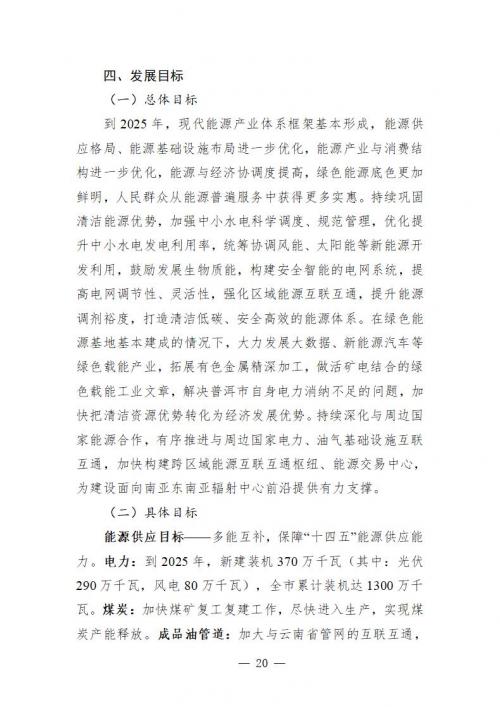 四、发展目标

（一）总体目标

到 2025 年，现代能源产业体系框架基本形成，能源供应格局、能源基础设施布局进一步优化，能源产业与消费结构进一步优化，能源与经济协调度提高，绿色能源底色更加鲜明，人民群众从能源普遍服务中获得更多实惠。持续巩固清洁能源优势，加强中小水电科学调度、规范管理，优化提升中小水电发电利用率，统筹协调风能、太阳能等新能源开发利用，鼓励发展生物质能，构建安全智能的电网系统，提高电网调节性、灵活性，强化区域能源互联互通，提升能源调剂裕度，打造清洁低碳、安全高效的能源体系。在绿色能源基地基本建成的情况下，大力发展大数据、新能源汽车等绿色载能产业，拓展有色金属精深加工，做活矿电结合的绿色载能工业文章，解决普洱市自身电力消纳不足的问题，加快把清洁资源优势转化为经济发展优势。持续深化与周边国家能源合作，有序推进与周边国家电力、油气基础设施互联互通，加快构建跨区域能源互联互通枢纽、能源交易中心，为建设面向南亚东南亚辐射中心前沿提供有力支撑。

（二）具体目标

能源供应目标——多能互补，保障“十四五”能源供应能力。电力：到 2025 年，新建装机 370 万千瓦（其中：光伏 290 万千瓦，风电 80 万千瓦），全市累计装机达 1300 万千瓦。煤炭：加快煤矿复工复建工作，尽快进入生产，实现煤炭产能释放。成品油管道：加大与云南省管网的互联互通，

— 20 —